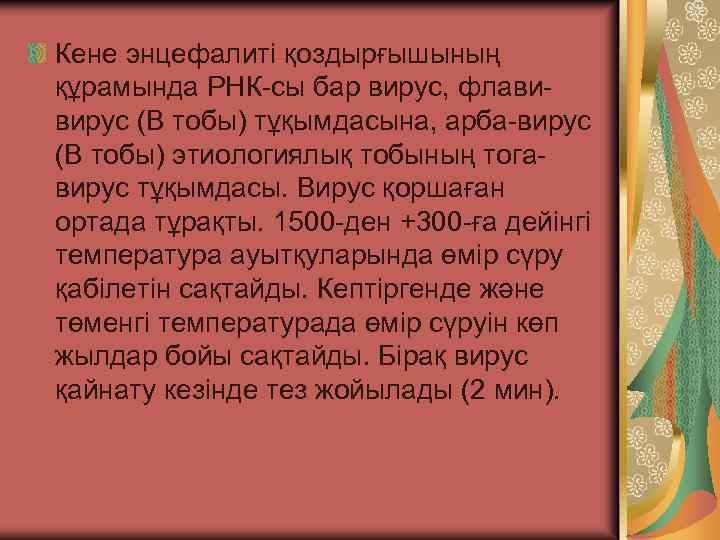 Кене энцефалиті қоздырғышының құрамында РНК-сы бар вирус, флави-вирус (В тобы) тұқымдасына, арба-вирус (В тобы) этиологиялық тобының тога-вирус тұқымдасы. Вирус қоршаған ортада тұрақты. 1500-ден +300-ға дейінгі температура ауытқуларында өмір сүру қабілетін сақтайды. Кептіргенде және төменгі температурада өмір сүруін көп жылдар бойы сақтайды. Бірақ вирус қайнату кезінде тез жойылады (2 мин).